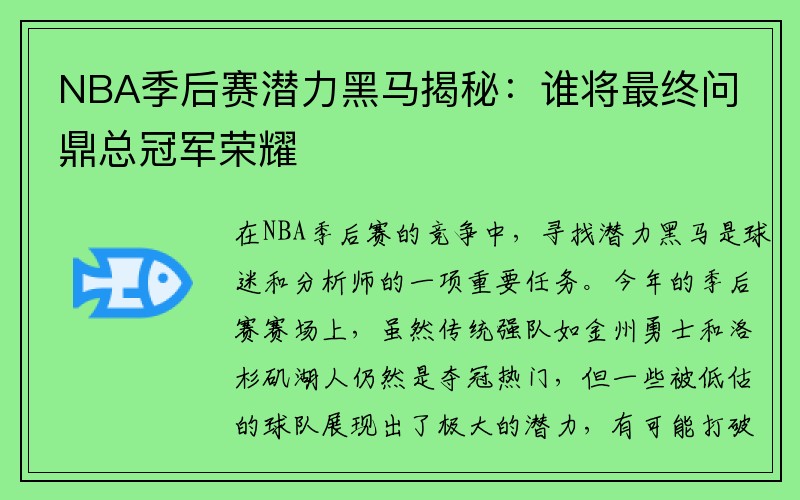 NBA季后赛潜力黑马揭秘：谁将最终问鼎总冠军荣耀

在NBA季后赛的竞争中，寻找潜力黑马是球迷和分析师的一项重要任务。今年的季后赛赛场上，虽然传统强队如金州勇士和洛杉矶湖人仍然是夺冠热门，但一些被低估的球队展现出了极大的潜力，有可能打破